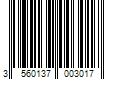 3 560137 003017